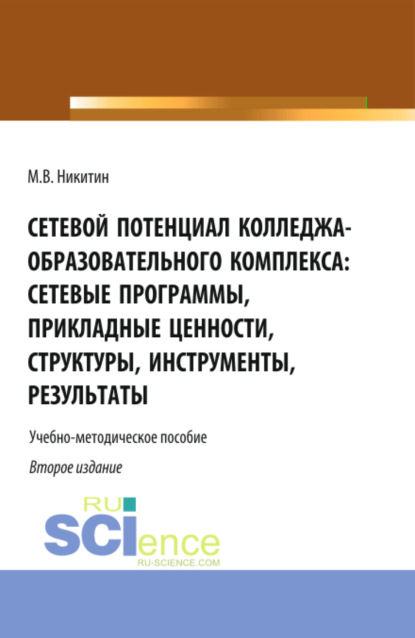 М.В. Никитин

СЕТЕВОЙ ПОТЕНЦИАЛ КОЛЛЕДЖА-ОБРАЗОВАТЕЛЬНОГО КОМПЛЕКСА: СЕТЕВЫЕ ПРОГРАММЫ, ПРИКЛАДНЫЕ ЦЕННОСТИ, СТРУКТУРЫ, ИНСТРУМЕНТЫ, РЕЗУЛЬТАТЫ

Учебно-методическое пособие

Второе издание

RU SCIence
RU-SCIENCE.COM